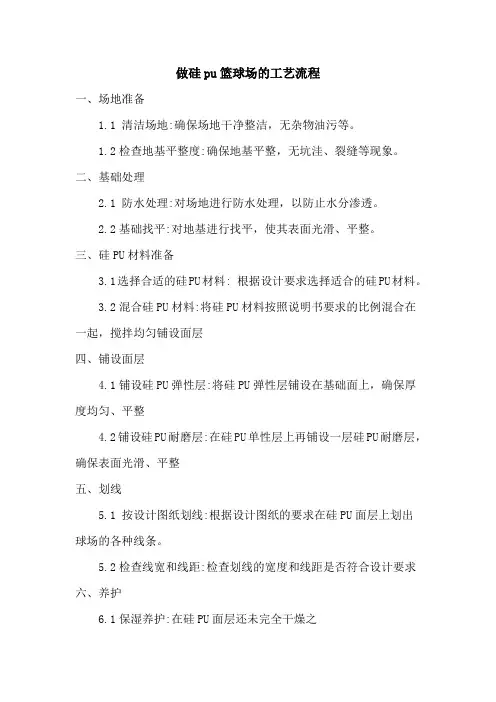 做硅pu篮球场的工艺流程

一、场地准备

1.1 清洁场地:确保场地干净整洁，无杂物油污等。

1.2检查地基平整度:确保地基平整，无坑洼、裂缝等现象。

二、基础处理

2.1 防水处理:对场地进行防水处理，以防止水分渗透。

2.2基础找平:对地基进行找平，使其表面光滑、平整。

三、硅PU材料准备

3.1选择合适的硅PU材料: 根据设计要求选择适合的硅PU材料。

3.2混合硅PU材料:将硅PU材料按照说明书要求的比例混合在一起，搅拌均匀铺设面层

四、铺设面层

4.1铺设硅PU弹性层:将硅PU弹性层铺设在基础面上，确保厚度均匀、平整

4.2铺设硅PU耐磨层:在硅PU单性层上再铺设一层硅PU耐磨层，确保表面光滑、平整

五、划线

5.1 按设计图纸划线:根据设计图纸的要求在硅PU面层上划出球场的各种线条。

5.2检查线宽和线距:检查划线的宽度和线距是否符合设计要求

六、养护

6.1保湿养护:在硅PU面层还未完全干燥之